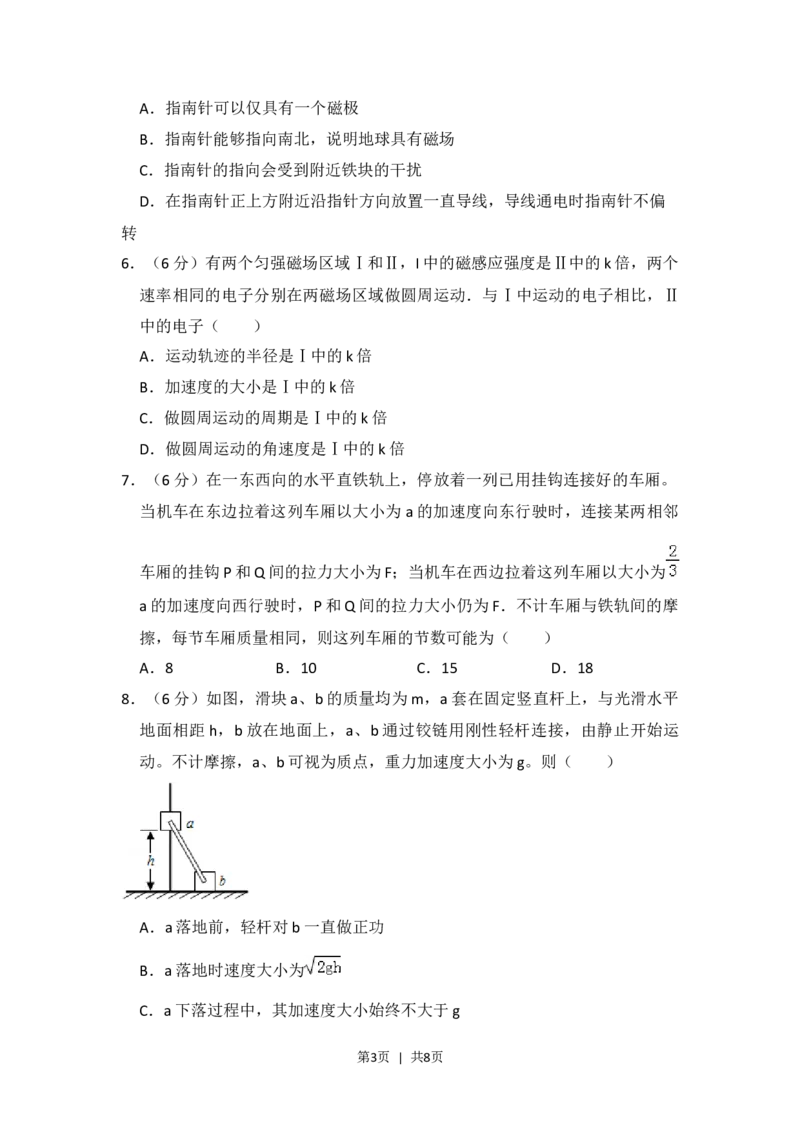 A．指南针可以仅具有一个磁极

B．指南针能够指向南北，说明地球具有磁场

C．指南针的指向会受到附近铁块的干扰

D．在指南针正上方附近沿指针方向放置一直导线，导线通电时指南针不偏转

6．（6分）有两个匀强磁场区域Ⅰ和Ⅱ，I中的磁感应强度是Ⅱ中的k倍，两个速率相同的电子分别在两磁场区域做圆周运动．与Ⅰ中运动的电子相比，Ⅱ中的电子（　　）

A．运动轨迹的半径是Ⅰ中的k倍

B．加速度的大小是Ⅰ中的k倍

C．做圆周运动的周期是Ⅰ中的k倍

D．做圆周运动的角速度是Ⅰ中的k倍

7．（6分）在一东西向的水平直铁轨上，停放着一列已用挂钩连接好的车厢。当机车在东边拉着这列车厢以大小为a的加速度向东行驶时，连接某两相邻车厢的挂钩P和Q间的拉力大小为F；当机车在西边拉着这列车厢以大小为$\frac{2}{3}$a的加速度向西行驶时，P和Q间的拉力大小仍为F．不计车厢与铁轨间的摩擦，每节车厢质量相同，则这列车厢的节数可能为（　　）

A．8　B．10　C．15　D．18

8．（6分）如图，滑块a、b的质量均为m，a套在固定竖直杆上，与光滑水平地面相距h，b放在地面上，a、b通过铰链用刚性轻杆连接，由静止开始运动。不计摩擦，a、b可视为质点，重力加速度大小为g。则（　　）

a
h
b

A．a落地前，轻杆对b一直做正功

B．a落地时速度大小为$\sqrt{2gh}$

C．a下落过程中，其加速度大小始终不大于g

第3页 | 共8页